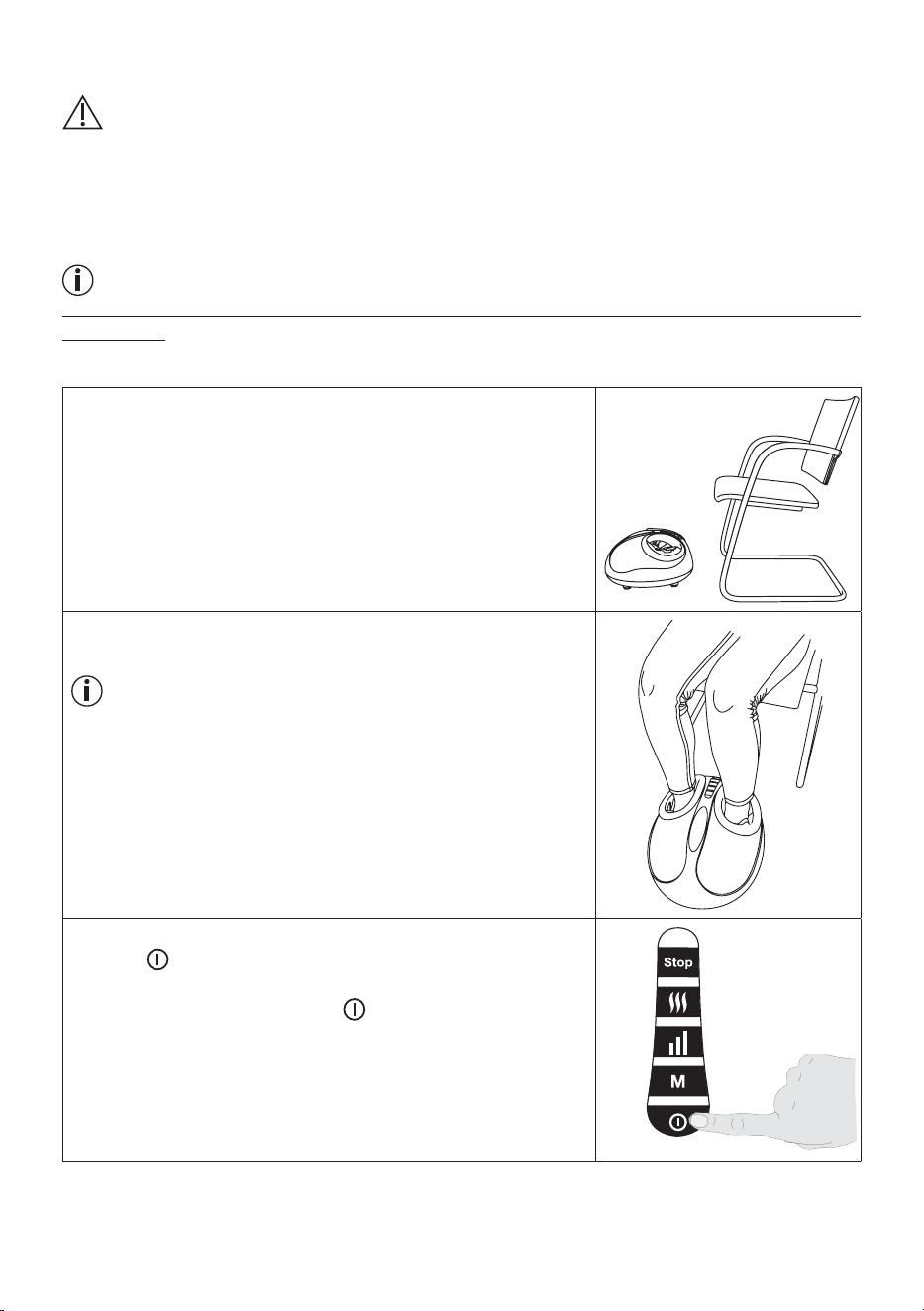 Stop

M